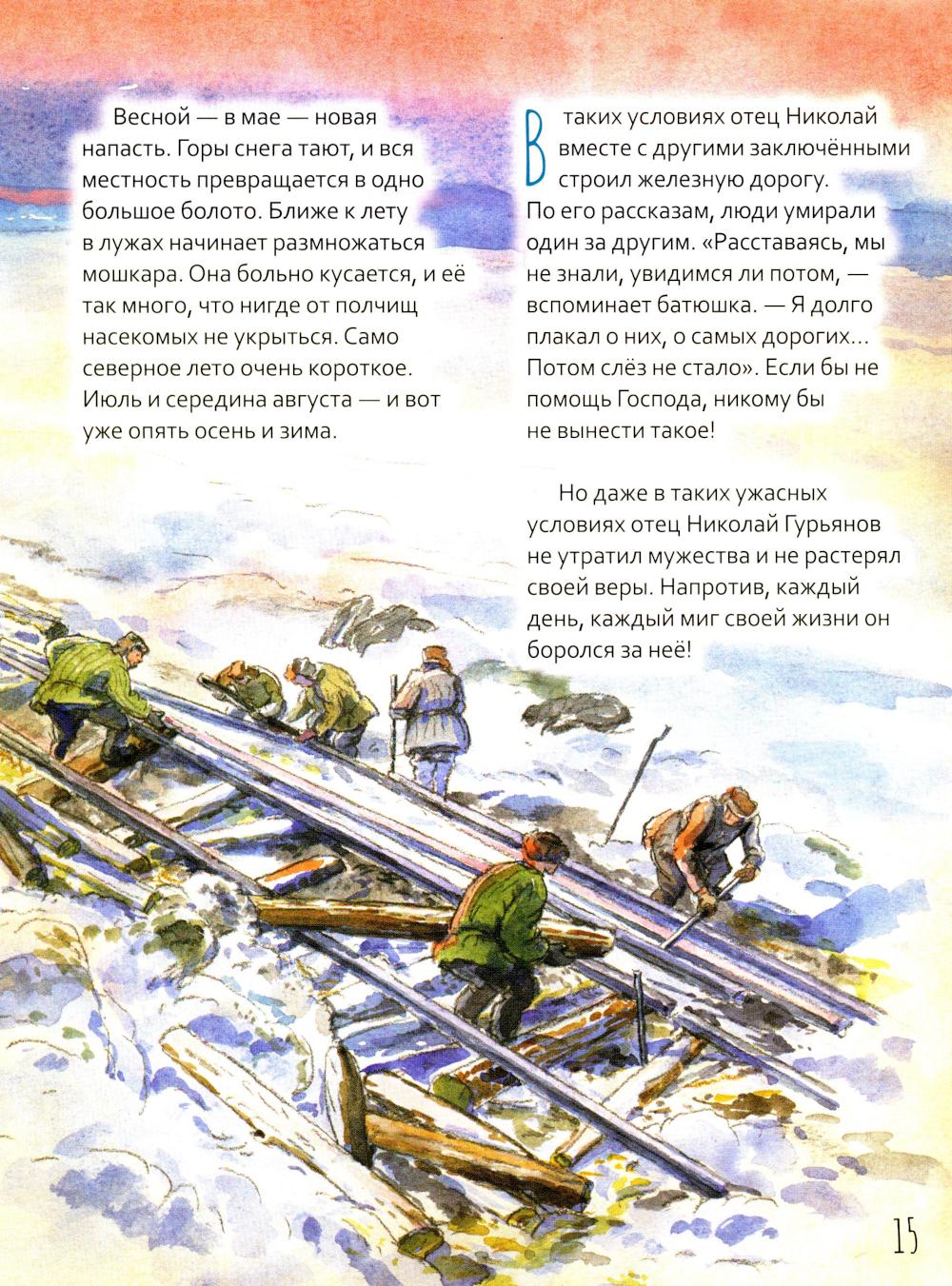 Весной — в мае — новая напасть. Горы снега тают, и вся местность превращается в одно большое болото. Ближе к лету в лужах начинает размножаться мошкара. Она больно кусается, и её так много, что нигде от полчищ насекомых не укрыться. Само северное лето очень короткое. Июль и середина августа — и вот уже опять осень и зима.

В таких условиях отец Николай вместе с другими заключёнными строил железную дорогу. По его рассказам, люди умирали один за другим. «Расставаясь, мы не знали, увидимся ли потом, — вспоминает батюшка. — Я долго плакал о них, о самых дорогих... Потом слёз не стало». Если бы не помощь Господа, никому бы не вынести такое!

Но даже в таких ужасных условиях отец Николай Гурьянов не утратил мужества и не растерял своей веры. Напротив, каждый день, каждый миг своей жизни он боролся за неё!

15